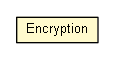 Encryption